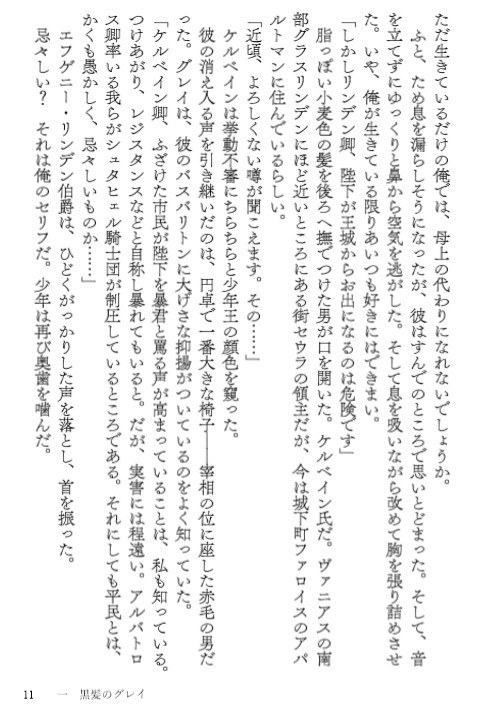 ただ生きているだけの俺では、母上の代わりになれないでしょうか。

ふと、ため息を漏らしそうになったが、彼はすんでのところで思いとどまった。そして、音を立てずにゆっくりと鼻から空気を逃がした。そして息を吸いながら改めて胸を張り詰めさせた。いや、俺が生きている限りあいつも好きにはできまい。

「しかしリンデン卿、陛下が王城からお出になるのは危険です」

脂っぽい小麦色の髪を後ろへ撫でつけた男が口を開いた。ケルベイン氏だ。ヴァニアスの南部グラスリンデンにほど近いところにある街セウラの領主だが、今は城下町ファロイスのアパルトマンに住んでいるらしい。

「近頃、よろしくない噂が聞こえます。その……」

ケルベインは挙動不審にちらちらと少年王の顔色を窺った。

彼の消え入る声を引き継いだのは、円卓で一番大きな椅子――宰相の位に座した赤毛の男だった。グレイは、彼のバスバリトンに大げさな抑揚がついているのをよく知っていた。

「ケルベイン卿、ふざけた市民が陛下を暴君と罵る声が高まっていることは、私も知っている。つけあがり、レジスタンスなどと自称し暴れてもいると。だが、実害には程遠い。アルバトロス卿率いる我らがシュタヒェル騎士団が制圧しているところである。それにしても平民とは、かくも愚かしく、忌々しいものか……」

エフゲニー・リンデン伯爵は、ひどくがっかりした声を落とし、首を振った。

忌々しい？　それは俺のセリフだ。少年は再び奥歯を噛んだ。

11　一　黒髪のグレイ